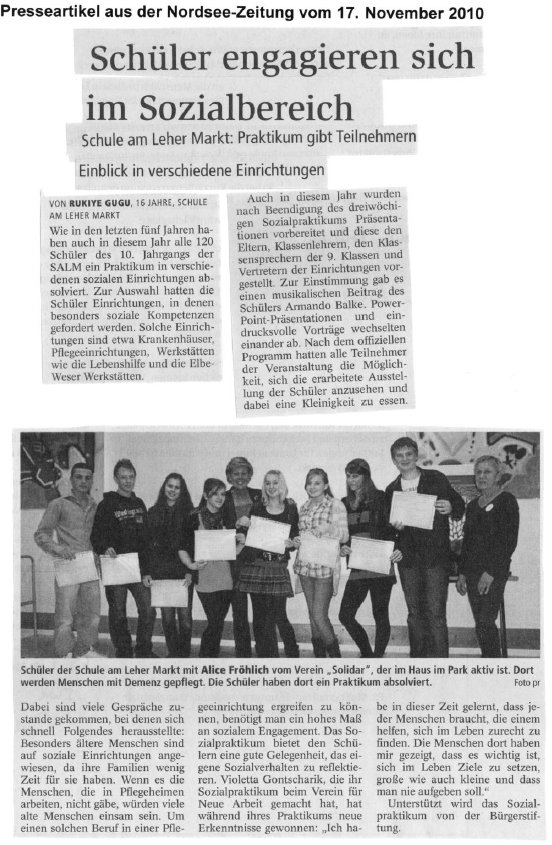 Presseartikel aus der Nordsee-Zeitung vom 17. November 2010

Schüler engagieren sich im Sozialbereich

Schule am Leher Markt: Praktikum gibt Teilnehmern Einblick in verschiedene Einrichtungen

VON RUKIYE GUGU, 16 JAHRE, SCHULE AM LEHER MARKT

Wie in den letzten fünf Jahren haben auch in diesem Jahr alle 120 Schüler des 10. Jahrgangs der SALM ein Praktikum in verschiedenen sozialen Einrichtungen absolviert. Zur Auswahl hatten die Schüler Einrichtungen, in denen besonders soziale Kompetenzen gefordert werden. Solche Einrichtungen sind etwa Krankenhäuser, Pflegeeinrichtungen, Werkstätten wie die Lebenshilfe und die Elbe-Weser Werkstätten.

Auch in diesem Jahr wurden nach Beendigung des dreiwöchigen Sozialpraktikums Präsentationen vorbereitet und diese den Eltern, Klassenlehrern, den Klassensprechern der 9. Klassen und Vertretern der Einrichtungen vorgestellt. Zur Einstimmung gab es einen musikalischen Beitrag des Schülers Armando Balke. PowerPoint-Präsentationen und eindrucksvolle Vorträge wechselten einander ab. Nach dem offiziellen Programm hatten alle Teilnehmer der Veranstaltung die Möglichkeit, sich die erarbeitete Ausstellung der Schüler anzusehen und dabei eine Kleinigkeit zu essen.

Schüler der Schule am Leher Markt mit Alice Fröhlich vom Verein „Solidar", der im Haus im Park aktiv ist. Dort werden Menschen mit Demenz gepflegt. Die Schüler haben dort ein Praktikum absolviert. Foto pr

Dabei sind viele Gespräche zustande gekommen, bei denen sich schnell Folgendes herausstellte: Besonders ältere Menschen sind auf soziale Einrichtungen angewiesen, da ihre Familien wenig Zeit für sie haben. Wenn es die Menschen, die in Pflegeheimen arbeiten, nicht gäbe, würden viele alte Menschen einsam sein. Um einen solchen Beruf in einer Pflegeeinrichtung ergreifen zu können, benötigt man ein hohes Maß an sozialem Engagement. Das Sozialpraktikum bietet den Schülern eine gute Gelegenheit, das eigene Sozialverhalten zu reflektieren. Violetta Gontscharik, die ihr Sozialpraktikum beim Verein für Neue Arbeit gemacht hat, hat während ihres Praktikums neue Erkenntnisse gewonnen: „Ich habe in dieser Zeit gelernt, dass jeder Menschen braucht, die einem helfen, sich im Leben zurecht zu finden. Die Menschen dort haben mir gezeigt, dass es wichtig ist, sich im Leben Ziele zu setzen, große wie auch kleine und dass man nie aufgeben soll."

Unterstützt wird das Sozialpraktikum von der Bürgerstiftung.